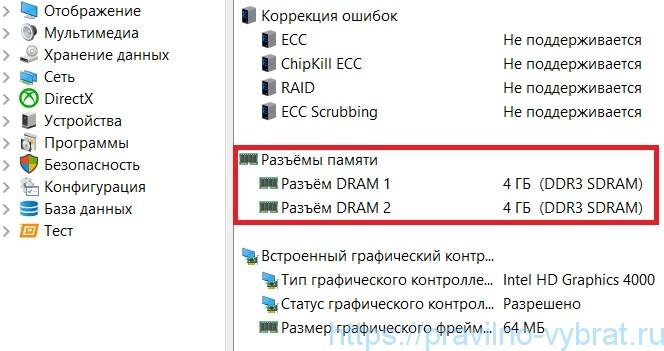 Отображение
Мультимедиа
Хранение данных
Сеть
DirectX
Устройства
Программы
Безопасность
Конфигурация
База данных
Тест

Коррекция ошибок

| | |
|---|---|
| ECC | Не поддерживается |
| ChipKill ECC | Не поддерживается |
| RAID | Не поддерживается |
| ECC Scrubbing | Не поддерживается |

Разъёмы памяти

| | |
|---|---|
| Разъём DRAM 1 | 4 ГБ (DDR3 SDRAM) |
| Разъём DRAM 2 | 4 ГБ (DDR3 SDRAM) |

Встроенный графический контр...

| | |
|---|---|
| Тип графического контролле... | Intel HD Graphics 4000 |
| Статус графического контрол... | Разрешено |
| Размер графического фрейм... | 64 МБ |

https://pravilno-vybrat.ru